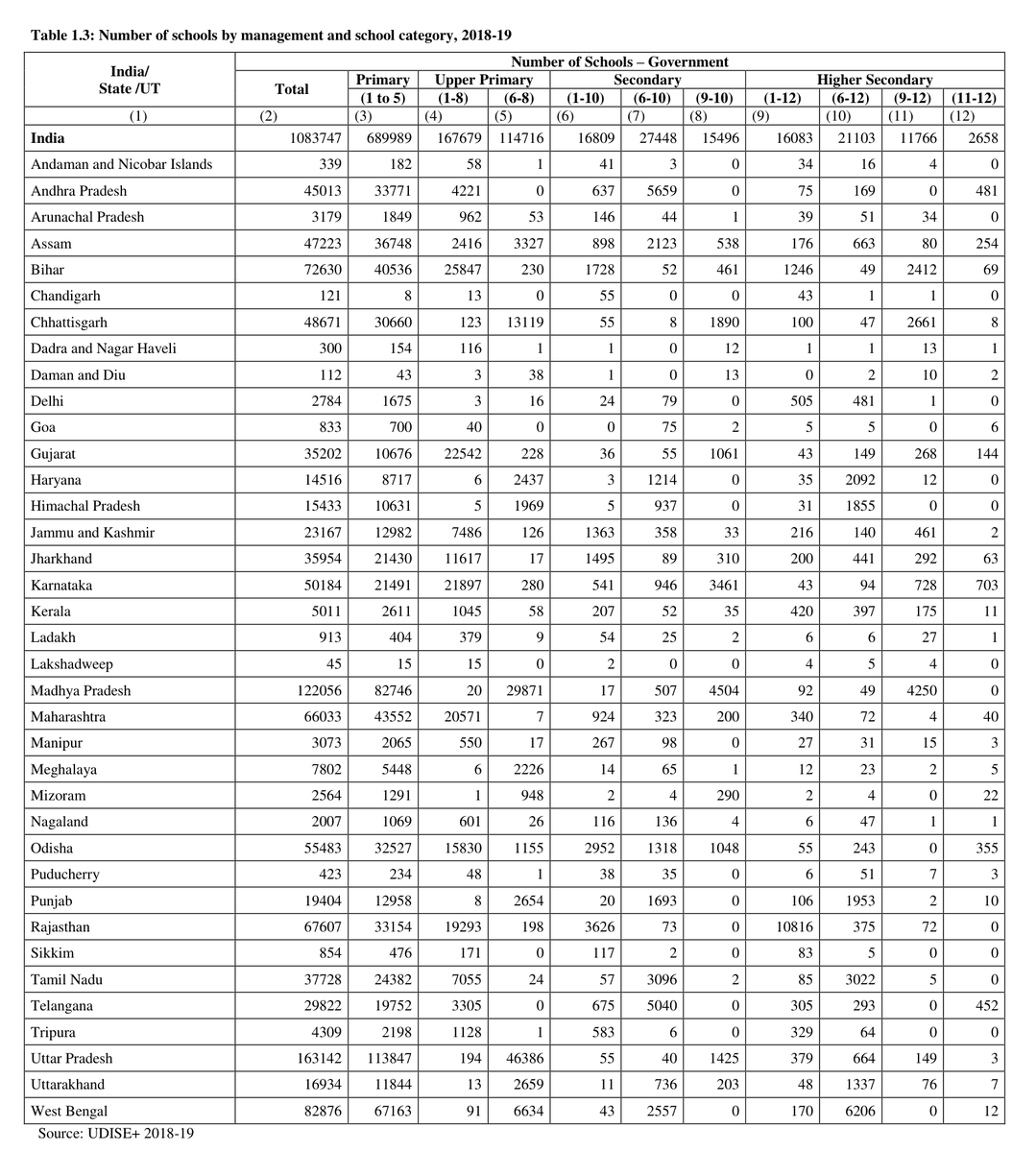 Table 1.3: Number of schools by management and school category, 2018-19

| India/ State /UT | Number of Schools – Government | | | | | | | | | | |
|---|---|---|---|---|---|---|---|---|---|---|---|
| | Total | Primary | Upper Primary | | Secondary | | | Higher Secondary | | | |
| | | (1 to 5) | (1-8) | (6-8) | (1-10) | (6-10) | (9-10) | (1-12) | (6-12) | (9-12) | (11-12) |
| (1) | (2) | (3) | (4) | (5) | (6) | (7) | (8) | (9) | (10) | (11) | (12) |
| India | 1083747 | 689989 | 167679 | 114716 | 16809 | 27448 | 15496 | 16083 | 21103 | 11766 | 2658 |
| Andaman and Nicobar Islands | 339 | 182 | 58 | 1 | 41 | 3 | 0 | 34 | 16 | 4 | 0 |
| Andhra Pradesh | 45013 | 33771 | 4221 | 0 | 637 | 5659 | 0 | 75 | 169 | 0 | 481 |
| Arunachal Pradesh | 3179 | 1849 | 962 | 53 | 146 | 44 | 1 | 39 | 51 | 34 | 0 |
| Assam | 47223 | 36748 | 2416 | 3327 | 898 | 2123 | 538 | 176 | 663 | 80 | 254 |
| Bihar | 72630 | 40536 | 25847 | 230 | 1728 | 52 | 461 | 1246 | 49 | 2412 | 69 |
| Chandigarh | 121 | 8 | 13 | 0 | 55 | 0 | 0 | 43 | 1 | 1 | 0 |
| Chhattisgarh | 48671 | 30660 | 123 | 13119 | 55 | 8 | 1890 | 100 | 47 | 2661 | 8 |
| Dadra and Nagar Haveli | 300 | 154 | 116 | 1 | 1 | 0 | 12 | 1 | 1 | 13 | 1 |
| Daman and Diu | 112 | 43 | 3 | 38 | 1 | 0 | 13 | 0 | 2 | 10 | 2 |
| Delhi | 2784 | 1675 | 3 | 16 | 24 | 79 | 0 | 505 | 481 | 1 | 0 |
| Goa | 833 | 700 | 40 | 0 | 0 | 75 | 2 | 5 | 5 | 0 | 6 |
| Gujarat | 35202 | 10676 | 22542 | 228 | 36 | 55 | 1061 | 43 | 149 | 268 | 144 |
| Haryana | 14516 | 8717 | 6 | 2437 | 3 | 1214 | 0 | 35 | 2092 | 12 | 0 |
| Himachal Pradesh | 15433 | 10631 | 5 | 1969 | 5 | 937 | 0 | 31 | 1855 | 0 | 0 |
| Jammu and Kashmir | 23167 | 12982 | 7486 | 126 | 1363 | 358 | 33 | 216 | 140 | 461 | 2 |
| Jharkhand | 35954 | 21430 | 11617 | 17 | 1495 | 89 | 310 | 200 | 441 | 292 | 63 |
| Karnataka | 50184 | 21491 | 21897 | 280 | 541 | 946 | 3461 | 43 | 94 | 728 | 703 |
| Kerala | 5011 | 2611 | 1045 | 58 | 207 | 52 | 35 | 420 | 397 | 175 | 11 |
| Ladakh | 913 | 404 | 379 | 9 | 54 | 25 | 2 | 6 | 6 | 27 | 1 |
| Lakshadweep | 45 | 15 | 15 | 0 | 2 | 0 | 0 | 4 | 5 | 4 | 0 |
| Madhya Pradesh | 122056 | 82746 | 20 | 29871 | 17 | 507 | 4504 | 92 | 49 | 4250 | 0 |
| Maharashtra | 66033 | 43552 | 20571 | 7 | 924 | 323 | 200 | 340 | 72 | 4 | 40 |
| Manipur | 3073 | 2065 | 550 | 17 | 267 | 98 | 0 | 27 | 31 | 15 | 3 |
| Meghalaya | 7802 | 5448 | 6 | 2226 | 14 | 65 | 1 | 12 | 23 | 2 | 5 |
| Mizoram | 2564 | 1291 | 1 | 948 | 2 | 4 | 290 | 2 | 4 | 0 | 22 |
| Nagaland | 2007 | 1069 | 601 | 26 | 116 | 136 | 4 | 6 | 47 | 1 | 1 |
| Odisha | 55483 | 32527 | 15830 | 1155 | 2952 | 1318 | 1048 | 55 | 243 | 0 | 355 |
| Puducherry | 423 | 234 | 48 | 1 | 38 | 35 | 0 | 6 | 51 | 7 | 3 |
| Punjab | 19404 | 12958 | 8 | 2654 | 20 | 1693 | 0 | 106 | 1953 | 2 | 10 |
| Rajasthan | 67607 | 33154 | 19293 | 198 | 3626 | 73 | 0 | 10816 | 375 | 72 | 0 |
| Sikkim | 854 | 476 | 171 | 0 | 117 | 2 | 0 | 83 | 5 | 0 | 0 |
| Tamil Nadu | 37728 | 24382 | 7055 | 24 | 57 | 3096 | 2 | 85 | 3022 | 5 | 0 |
| Telangana | 29822 | 19752 | 3305 | 0 | 675 | 5040 | 0 | 305 | 293 | 0 | 452 |
| Tripura | 4309 | 2198 | 1128 | 1 | 583 | 6 | 0 | 329 | 64 | 0 | 0 |
| Uttar Pradesh | 163142 | 113847 | 194 | 46386 | 55 | 40 | 1425 | 379 | 664 | 149 | 3 |
| Uttarakhand | 16934 | 11844 | 13 | 2659 | 11 | 736 | 203 | 48 | 1337 | 76 | 7 |
| West Bengal | 82876 | 67163 | 91 | 6634 | 43 | 2557 | 0 | 170 | 6206 | 0 | 12 |

Source: UDISE+ 2018-19